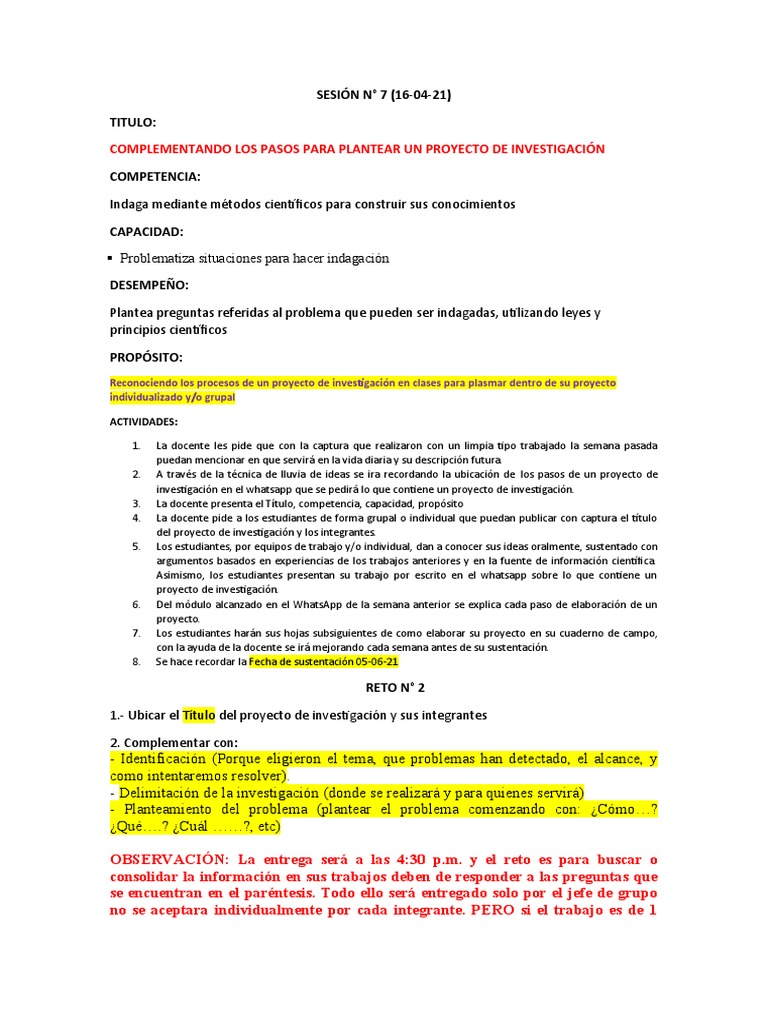 SESIÓN N° 7 (16-04-21)

TITULO:

COMPLEMENTANDO LOS PASOS PARA PLANTEAR UN PROYECTO DE INVESTIGACIÓN

COMPETENCIA:

Indaga mediante métodos científicos para construir sus conocimientos

CAPACIDAD:

▪ Problematiza situaciones para hacer indagación

DESEMPEÑO:

Plantea preguntas referidas al problema que pueden ser indagadas, utilizando leyes y principios científicos

PROPÓSITO:

Reconociendo los procesos de un proyecto de investigación en clases para plasmar dentro de su proyecto individualizado y/o grupal

ACTIVIDADES:

1. La docente les pide que con la captura que realizaron con un limpia tipo trabajado la semana pasada puedan mencionar en que servirá en la vida diaria y su descripción futura.
2. A través de la técnica de lluvia de ideas se ira recordando la ubicación de los pasos de un proyecto de investigación en el whatsapp que se pedirá lo que contiene un proyecto de investigación.
3. La docente presenta el Título, competencia, capacidad, propósito
4. La docente pide a los estudiantes de forma grupal o individual que puedan publicar con captura el título del proyecto de investigación y los integrantes.
5. Los estudiantes, por equipos de trabajo y/o individual, dan a conocer sus ideas oralmente, sustentado con argumentos basados en experiencias de los trabajos anteriores y en la fuente de información científica. Asimismo, los estudiantes presentan su trabajo por escrito en el whatsapp sobre lo que contiene un proyecto de investigación.
6. Del módulo alcanzado en el WhatsApp de la semana anterior se explica cada paso de elaboración de un proyecto.
7. Los estudiantes harán sus hojas subsiguientes de como elaborar su proyecto en su cuaderno de campo, con la ayuda de la docente se irá mejorando cada semana antes de su sustentación.
8. Se hace recordar la Fecha de sustentación 05-06-21

RETO N° 2

1.- Ubicar el Título del proyecto de investigación y sus integrantes

2. Complementar con:
- Identificación (Porque eligieron el tema, que problemas han detectado, el alcance, y como intentaremos resolver).
- Delimitación de la investigación (donde se realizará y para quienes servirá)
- Planteamiento del problema (plantear el problema comenzando con: ¿Cómo…? ¿Qué….? ¿Cuál ……?, etc)

OBSERVACIÓN: La entrega será a las 4:30 p.m. y el reto es para buscar o consolidar la información en sus trabajos deben de responder a las preguntas que se encuentran en el paréntesis. Todo ello será entregado solo por el jefe de grupo no se aceptara individualmente por cada integrante. PERO si el trabajo es de 1